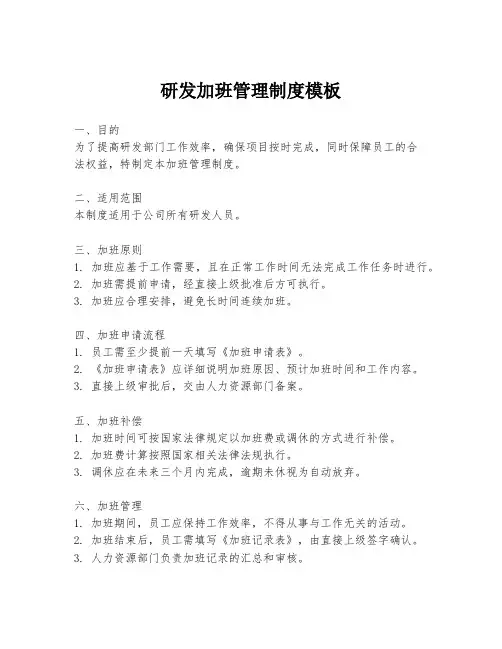 研发加班管理制度模板

一、目的
为了提高研发部门工作效率，确保项目按时完成，同时保障员工的合法权益，特制定本加班管理制度。

二、适用范围
本制度适用于公司所有研发人员。

三、加班原则
1. 加班应基于工作需要，且在正常工作时间无法完成工作任务时进行。
2. 加班需提前申请，经直接上级批准后方可执行。
3. 加班应合理安排，避免长时间连续加班。

四、加班申请流程
1. 员工需至少提前一天填写《加班申请表》。
2. 《加班申请表》应详细说明加班原因、预计加班时间和工作内容。
3. 直接上级审批后，交由人力资源部门备案。

五、加班补偿
1. 加班时间可按国家法律规定以加班费或调休的方式进行补偿。
2. 加班费计算按照国家相关法律法规执行。
3. 调休应在未来三个月内完成，逾期未休视为自动放弃。

六、加班管理
1. 加班期间，员工应保持工作效率，不得从事与工作无关的活动。
2. 加班结束后，员工需填写《加班记录表》，由直接上级签字确认。
3. 人力资源部门负责加班记录的汇总和审核。